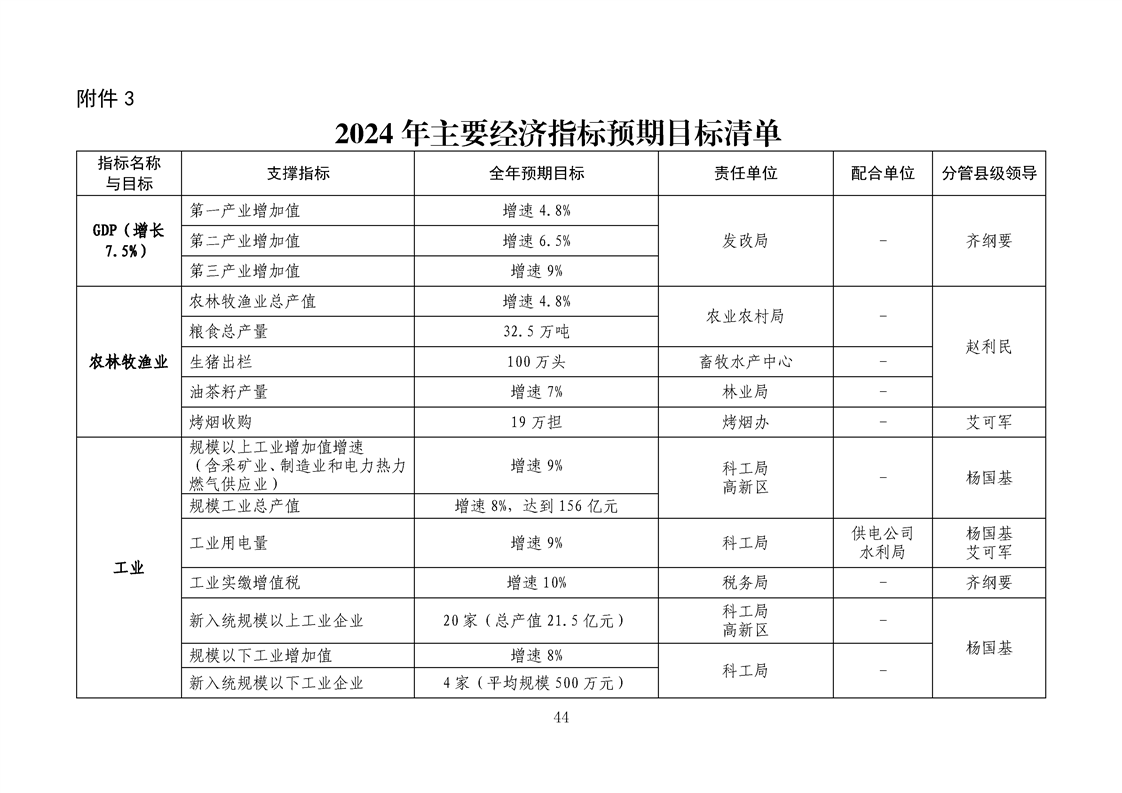 附件3

2024年主要经济指标预期目标清单

| 指标名称与目标 | 支撑指标 | 全年预期目标 | 责任单位 | 配合单位 | 分管县级领导 |
|---|---|---|---|---|---|
| GDP（增长7.5%） | 第一产业增加值 | 增速4.8% | 发改局 | - | 齐纲要 |
|  | 第二产业增加值 | 增速6.5% |  |  |  |
|  | 第三产业增加值 | 增速9% |  |  |  |
| 农林牧渔业 | 农林牧渔业总产值 | 增速4.8% | 农业农村局 | - | 赵利民 |
|  | 粮食总产量 | 32.5万吨 |  |  |  |
|  | 生猪出栏 | 100万头 | 畜牧水产中心 | - |  |
|  | 油茶籽产量 | 增速7% | 林业局 | - |  |
|  | 烤烟收购 | 19万担 | 烤烟办 | - | 艾可军 |
| 工业 | 规模以上工业增加值增速（含采矿业、制造业和电力热力燃气供应业） | 增速9% | 科工局 高新区 | - | 杨国基 |
|  | 规模工业总产值 | 增速8%，达到156亿元 |  |  |  |
|  | 工业用电量 | 增速9% | 科工局 | 供电公司 水利局 | 杨国基 艾可军 |
|  | 工业实缴增值税 | 增速10% | 税务局 | - | 齐纲要 |
|  | 新入统规模以上工业企业 | 20家（总产值21.5亿元） | 科工局 高新区 | - | 杨国基 |
|  | 规模以下工业增加值 | 增速8% | 科工局 | - |  |
|  | 新入统规模以下工业企业 | 4家（平均规模500万元） |  |  |  |

44